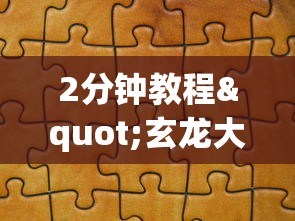 2分钟教程&quot;玄龙大